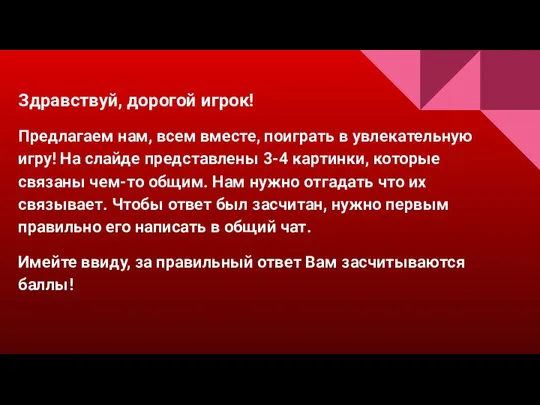 Здравствуй, дорогой игрок!

Предлагаем нам, всем вместе, поиграть в увлекательную игру! На слайде представлены 3-4 картинки, которые связаны чем-то общим. Нам нужно отгадать что их связывает. Чтобы ответ был засчитан, нужно первым правильно его написать в общий чат.

Имейте ввиду, за правильный ответ Вам засчитываются баллы!